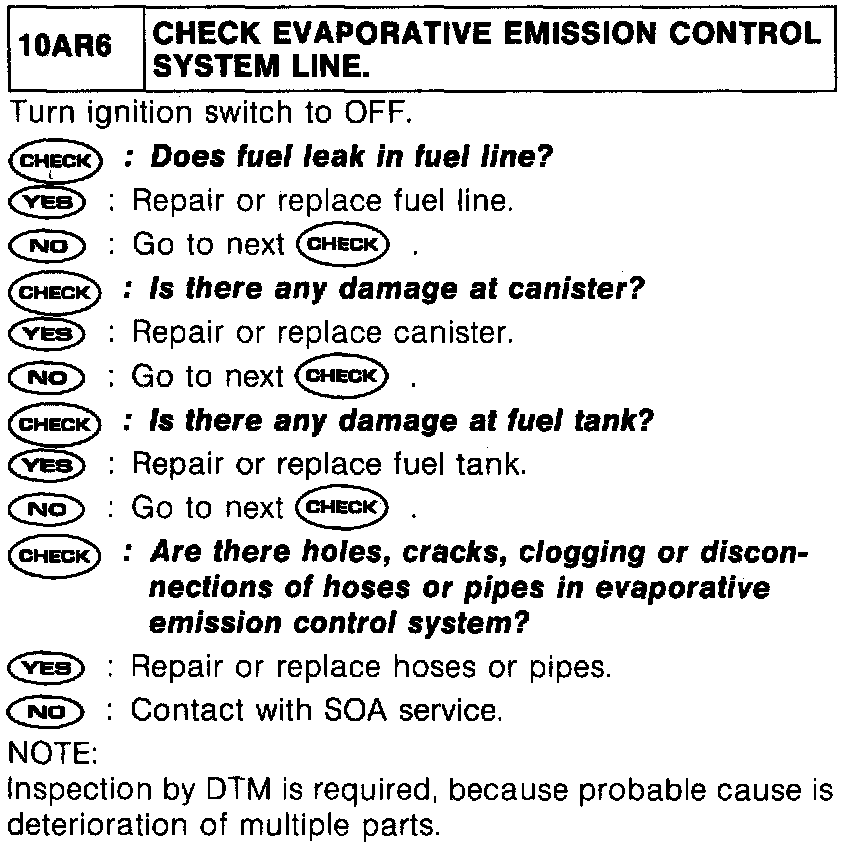 | 10AR6 | CHECK EVAPORATIVE EMISSION CONTROL SYSTEM LINE. |
|---|---|

Turn ignition switch to OFF.

CHECK : Does fuel leak in fuel line?

YES : Repair or replace fuel line.

NO : Go to next CHECK .

CHECK : Is there any damage at canister?

YES : Repair or replace canister.

NO : Go to next CHECK .

CHECK : Is there any damage at fuel tank?

YES : Repair or replace fuel tank.

NO : Go to next CHECK .

CHECK : Are there holes, cracks, clogging or disconnections of hoses or pipes in evaporative emission control system?

YES : Repair or replace hoses or pipes.

NO : Contact with SOA service.

NOTE:

Inspection by DTM is required, because probable cause is deterioration of multiple parts.